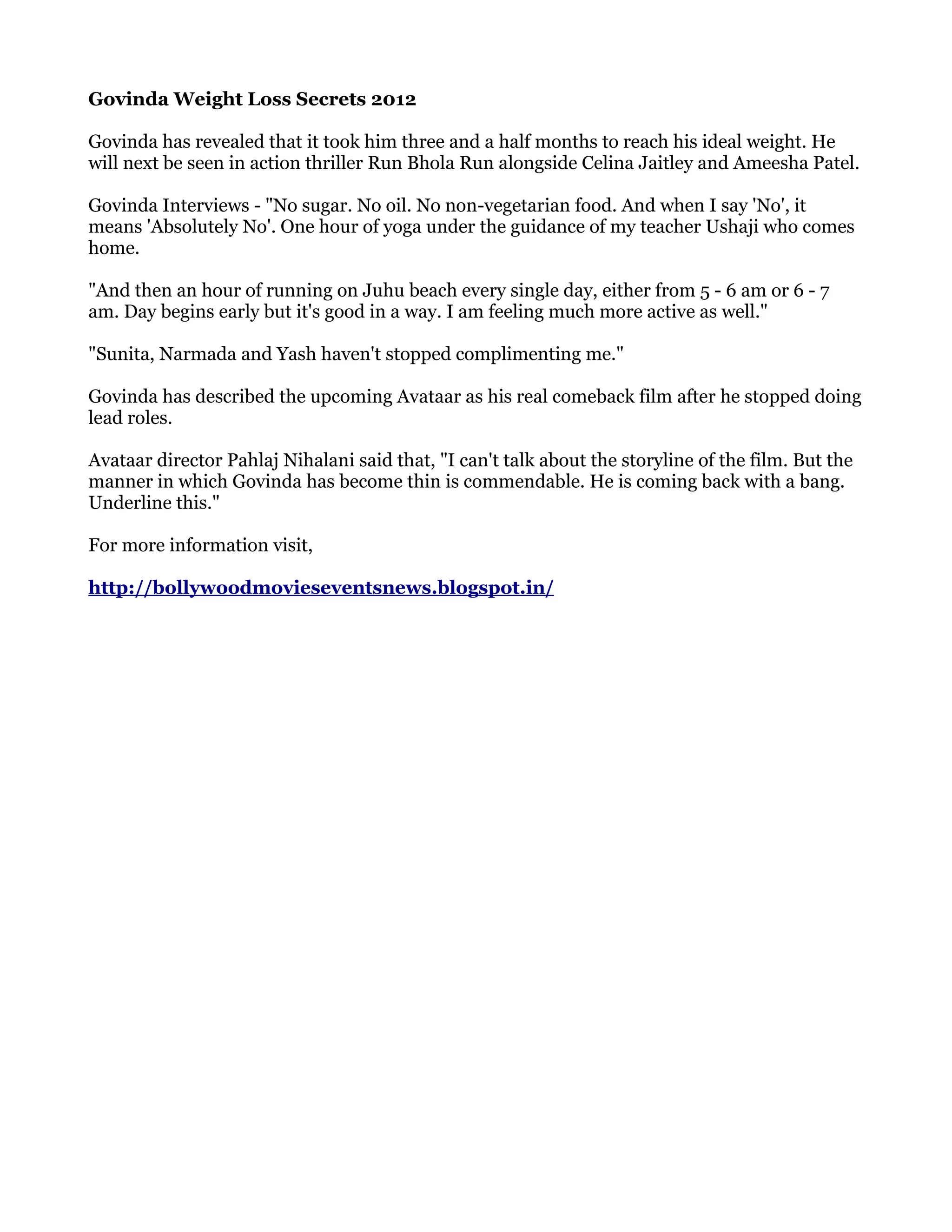 Govinda Weight Loss Secrets 2012

Govinda has revealed that it took him three and a half months to reach his ideal weight. He will next be seen in action thriller Run Bhola Run alongside Celina Jaitley and Ameesha Patel.

Govinda Interviews - "No sugar. No oil. No non-vegetarian food. And when I say 'No', it means 'Absolutely No'. One hour of yoga under the guidance of my teacher Ushaji who comes home.

"And then an hour of running on Juhu beach every single day, either from 5 - 6 am or 6 - 7 am. Day begins early but it's good in a way. I am feeling much more active as well."

"Sunita, Narmada and Yash haven't stopped complimenting me."

Govinda has described the upcoming Avataar as his real comeback film after he stopped doing lead roles.

Avataar director Pahlaj Nihalani said that, "I can't talk about the storyline of the film. But the manner in which Govinda has become thin is commendable. He is coming back with a bang. Underline this."

For more information visit,

http://bollywoodmovieseventsnews.blogspot.in/